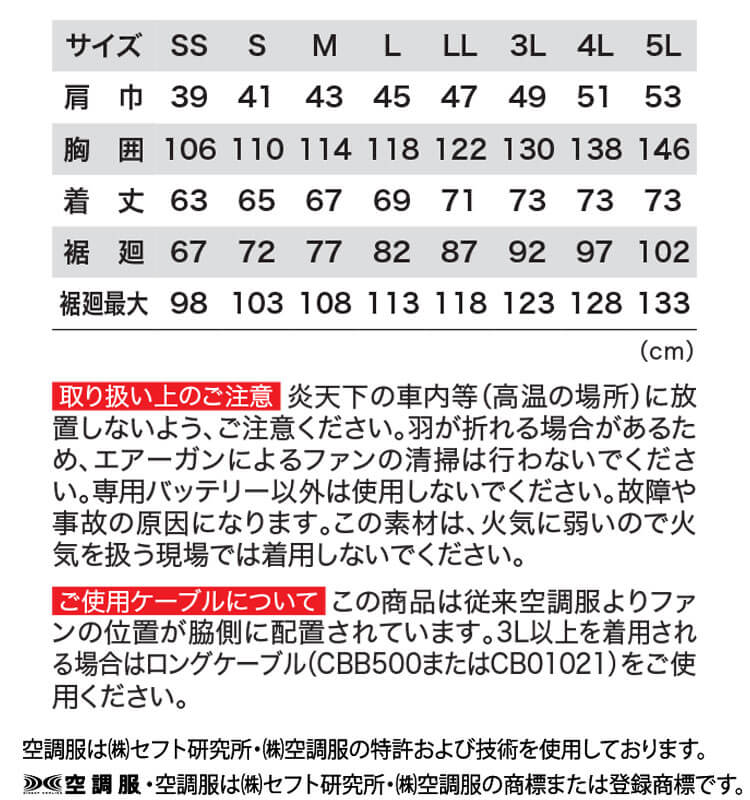 | サイズ | SS | S | M | L | LL | 3L | 4L | 5L |
|---|---|---|---|---|---|---|---|---|
| 肩　巾 | 39 | 41 | 43 | 45 | 47 | 49 | 51 | 53 |
| 胸　囲 | 106 | 110 | 114 | 118 | 122 | 130 | 138 | 146 |
| 着　丈 | 63 | 65 | 67 | 69 | 71 | 73 | 73 | 73 |
| 裾　廻 | 67 | 72 | 77 | 82 | 87 | 92 | 97 | 102 |
| 裾廻最大 | 98 | 103 | 108 | 113 | 118 | 123 | 128 | 133 |

(cm)

取り扱い上のご注意 炎天下の車内等(高温の場所)に放置しないよう、ご注意ください。羽が折れる場合があるため、エアーガンによるファンの清掃は行わないでください。専用バッテリー以外は使用しないでください。故障や事故の原因になります。この素材は、火気に弱いので火気を扱う現場では着用しないでください。

ご使用ケーブルについて この商品は従来空調服よりファンの位置が脇側に配置されています。3L以上を着用される場合はロングケーブル(CBB500またはCB01021)をご使用ください。

空調服は㈱セフト研究所・㈱空調服の特許および技術を使用しております。

空調服・空調服は㈱セフト研究所・㈱空調服の商標または登録商標です。